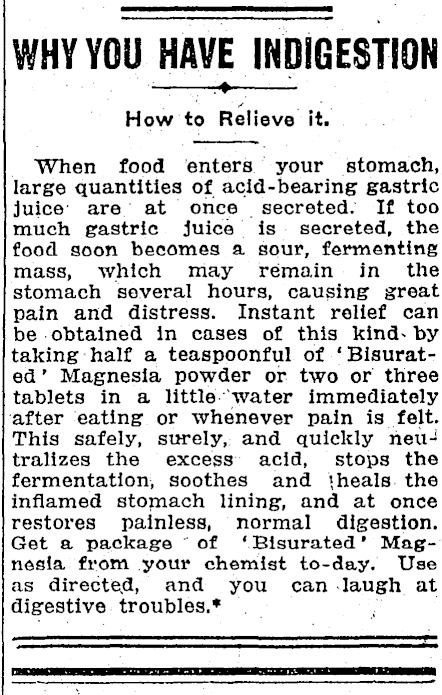 WHY YOU HAVE INDIGESTION

How to Relieve it.

When food enters your stomach, large quantities of acid-bearing gastric juice are at once secreted. If too much gastric juice is secreted, the food soon becomes a sour, fermenting mass, which may remain in the stomach several hours, causing great pain and distress. Instant relief can be obtained in cases of this kind by taking half a teaspoonful of 'Bisurated' Magnesia powder or two or three tablets in a little water immediately after eating or whenever pain is felt. This safely, surely, and quickly neutralizes the excess acid, stops the fermentation, soothes and heals the inflamed stomach lining, and at once restores painless, normal digestion. Get a package of 'Bisurated' Magnesia from your chemist to-day. Use as directed, and you can laugh at digestive troubles.*